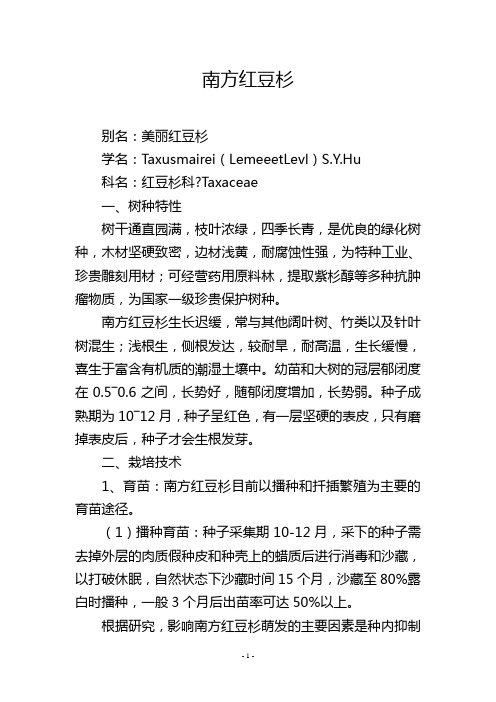 南方红豆杉

别名：美丽红豆杉

学名：Taxusmairei（LemeeetLevl）S.Y.Hu

科名：红豆杉科?Taxaceae

一、树种特性

树干通直园满，枝叶浓绿，四季长青，是优良的绿化树种，木材坚硬致密，边材浅黄，耐腐蚀性强，为特种工业、珍贵雕刻用材；可经营药用原料林，提取紫杉醇等多种抗肿瘤物质，为国家一级珍贵保护树种。

南方红豆杉生长迟缓，常与其他阔叶树、竹类以及针叶树混生；浅根生，侧根发达，较耐旱，耐高温，生长缓慢，喜生于富含有机质的潮湿土壤中。幼苗和大树的冠层郁闭度在 0.5~0.6 之间，长势好，随郁闭度增加，长势弱。种子成熟期为 10~12 月，种子呈红色，有一层坚硬的表皮，只有磨掉表皮后，种子才会生根发芽。

二、栽培技术

1、育苗：南方红豆杉目前以播种和扦插繁殖为主要的育苗途径。

（1）播种育苗：种子采集期 10-12 月，采下的种子需去掉外层的肉质假种皮和种壳上的蜡质后进行消毒和沙藏，以打破休眠，自然状态下沙藏时间 15 个月，沙藏至 80%露白时播种，一般 3 个月后出苗率可达 50%以上。

根据研究，影响南方红豆杉萌发的主要因素是种内抑制

- 1 -